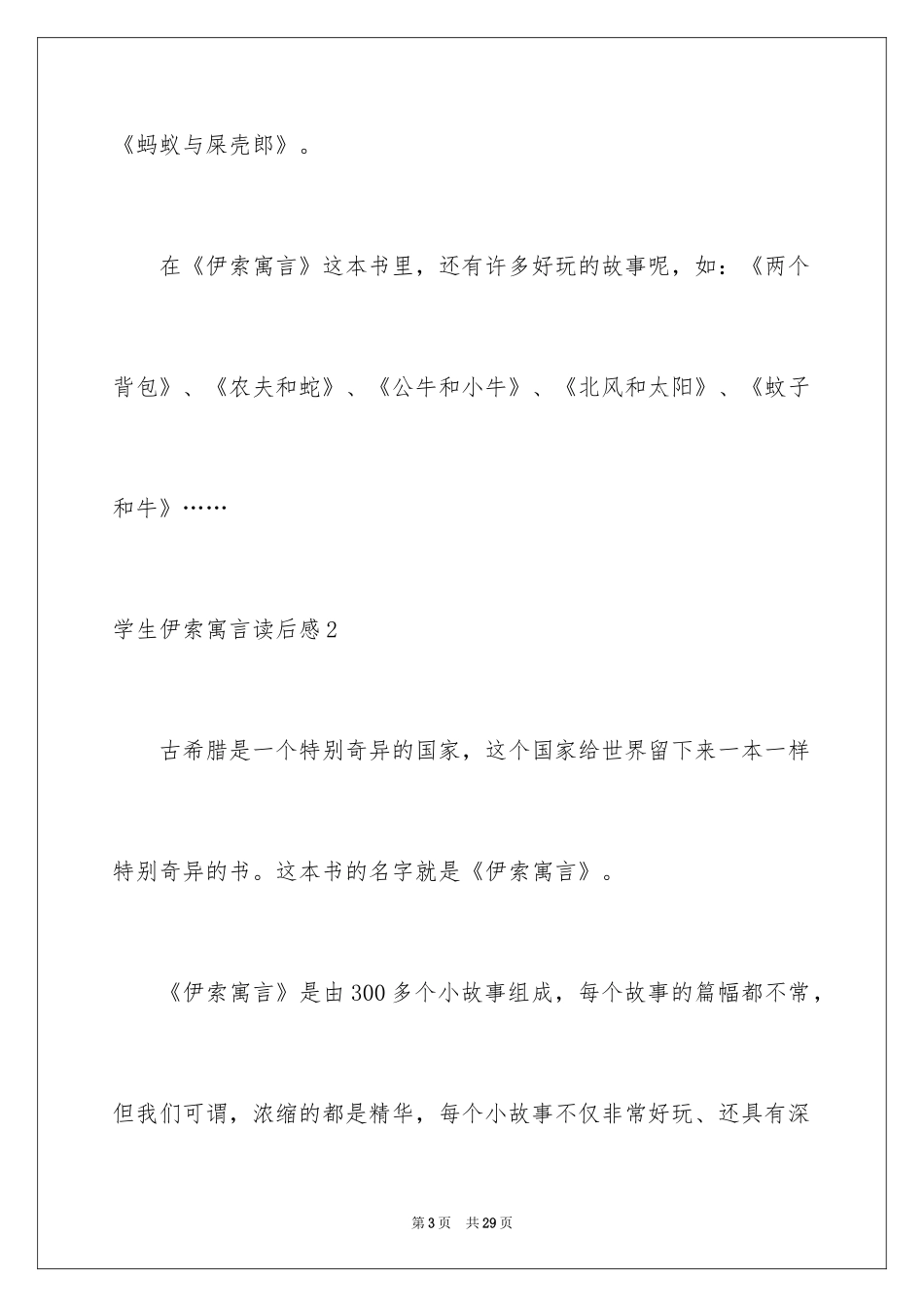 《蚂蚁与屎壳郎》。

在《伊索寓言》这本书里，还有许多好玩的故事呢，如：《两个背包》、《农夫和蛇》、《公牛和小牛》、《北风和太阳》、《蚊子和牛》……

学生伊索寓言读后感2

古希腊是一个特别奇异的国家，这个国家给世界留下来一本一样特别奇异的书。这本书的名字就是《伊索寓言》。

《伊索寓言》是由300多个小故事组成，每个故事的篇幅都不常，但我们可谓，浓缩的都是精华，每个小故事不仅非常好玩、还具有深

第3页　共29页